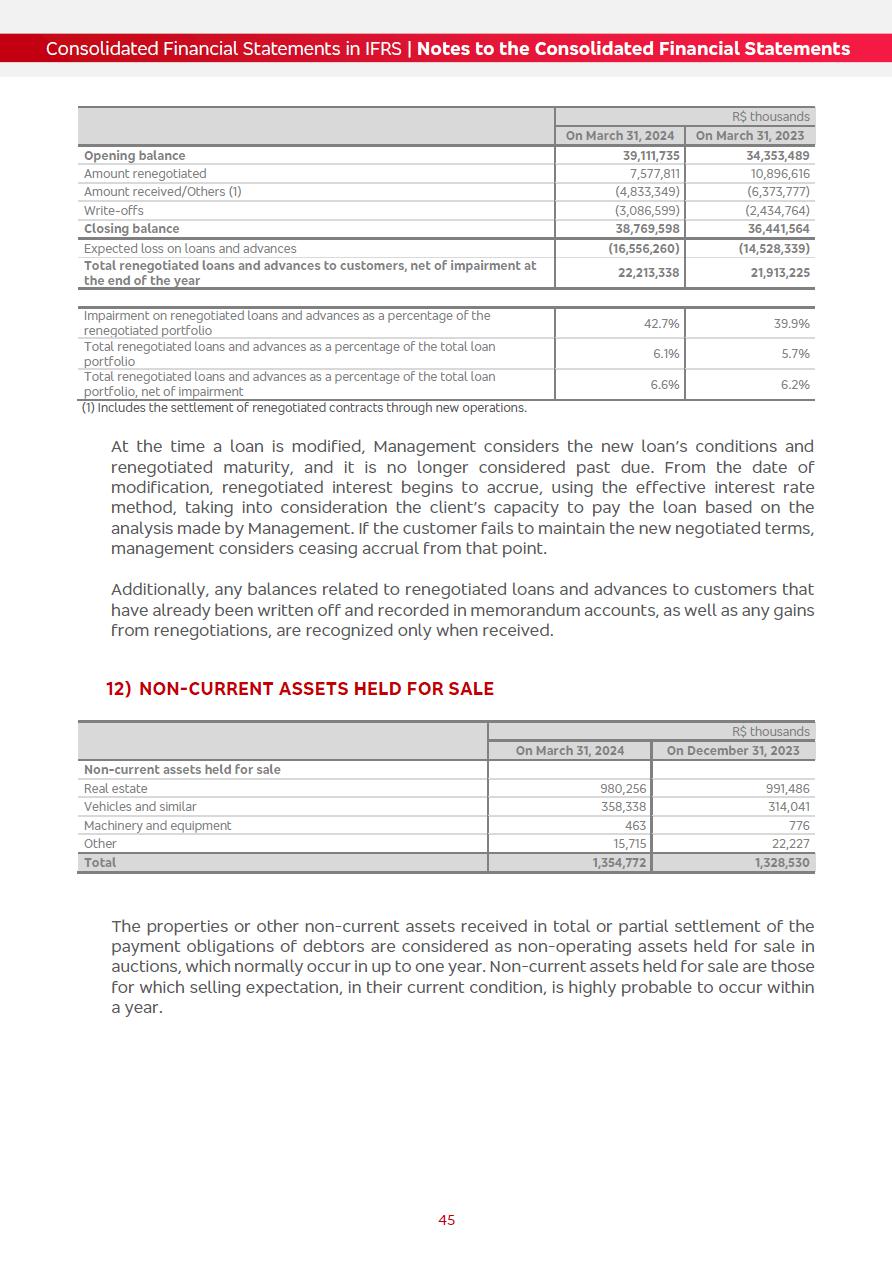 Consolidated Financial Statements in IFRS | Notes to the Consolidated Financial Statements

| | R$ thousands | |
|---|---|---|
| | On March 31, 2024 | On March 31, 2023 |
| Opening balance | 39,111,735 | 34,353,489 |
| Amount renegotiated | 7,577,811 | 10,896,616 |
| Amount received/Others (1) | (4,833,349) | (6,373,777) |
| Write-offs | (3,086,599) | (2,434,764) |
| Closing balance | 38,769,598 | 36,441,564 |
| Expected loss on loans and advances | (16,556,260) | (14,528,339) |
| Total renegotiated loans and advances to customers, net of impairment at the end of the year | 22,213,338 | 21,913,225 |

| | | |
|---|---|---|
| Impairment on renegotiated loans and advances as a percentage of the renegotiated portfolio | 42.7% | 39.9% |
| Total renegotiated loans and advances as a percentage of the total loan portfolio | 6.1% | 5.7% |
| Total renegotiated loans and advances as a percentage of the total loan portfolio, net of impairment | 6.6% | 6.2% |

(1) Includes the settlement of renegotiated contracts through new operations.

At the time a loan is modified, Management considers the new loan's conditions and renegotiated maturity, and it is no longer considered past due. From the date of modification, renegotiated interest begins to accrue, using the effective interest rate method, taking into consideration the client's capacity to pay the loan based on the analysis made by Management. If the customer fails to maintain the new negotiated terms, management considers ceasing accrual from that point.

Additionally, any balances related to renegotiated loans and advances to customers that have already been written off and recorded in memorandum accounts, as well as any gains from renegotiations, are recognized only when received.

12) NON-CURRENT ASSETS HELD FOR SALE

| | R$ thousands | |
|---|---|---|
| | On March 31, 2024 | On December 31, 2023 |
| Non-current assets held for sale | | |
| Real estate | 980,256 | 991,486 |
| Vehicles and similar | 358,338 | 314,041 |
| Machinery and equipment | 463 | 776 |
| Other | 15,715 | 22,227 |
| Total | 1,354,772 | 1,328,530 |

The properties or other non-current assets received in total or partial settlement of the payment obligations of debtors are considered as non-operating assets held for sale in auctions, which normally occur in up to one year. Non-current assets held for sale are those for which selling expectation, in their current condition, is highly probable to occur within a year.

45